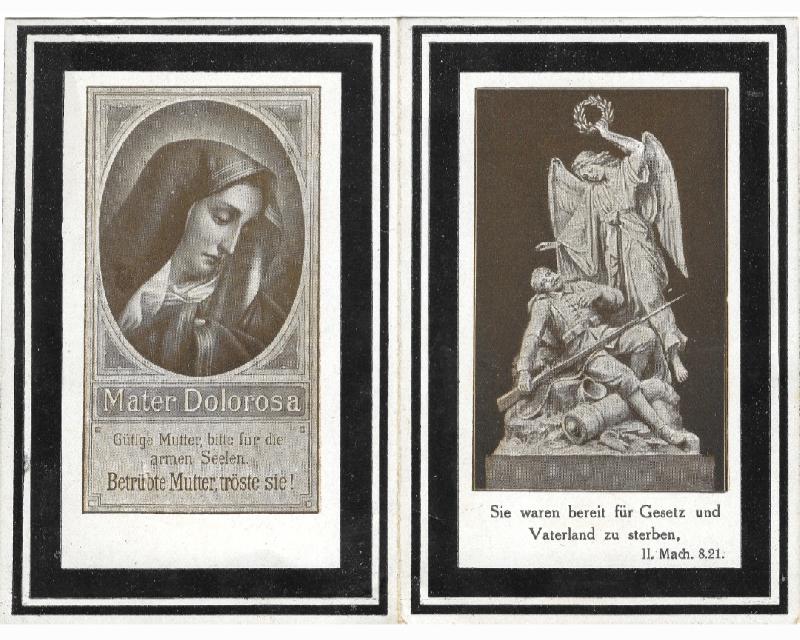 Mater Dolorosa

Gütige Mutter, bitte für die armen Seelen.

Betrübte Mutter, tröste sie!

Sie waren bereit für Gesetz und Vaterland zu sterben,

II. Mach. 8.21.